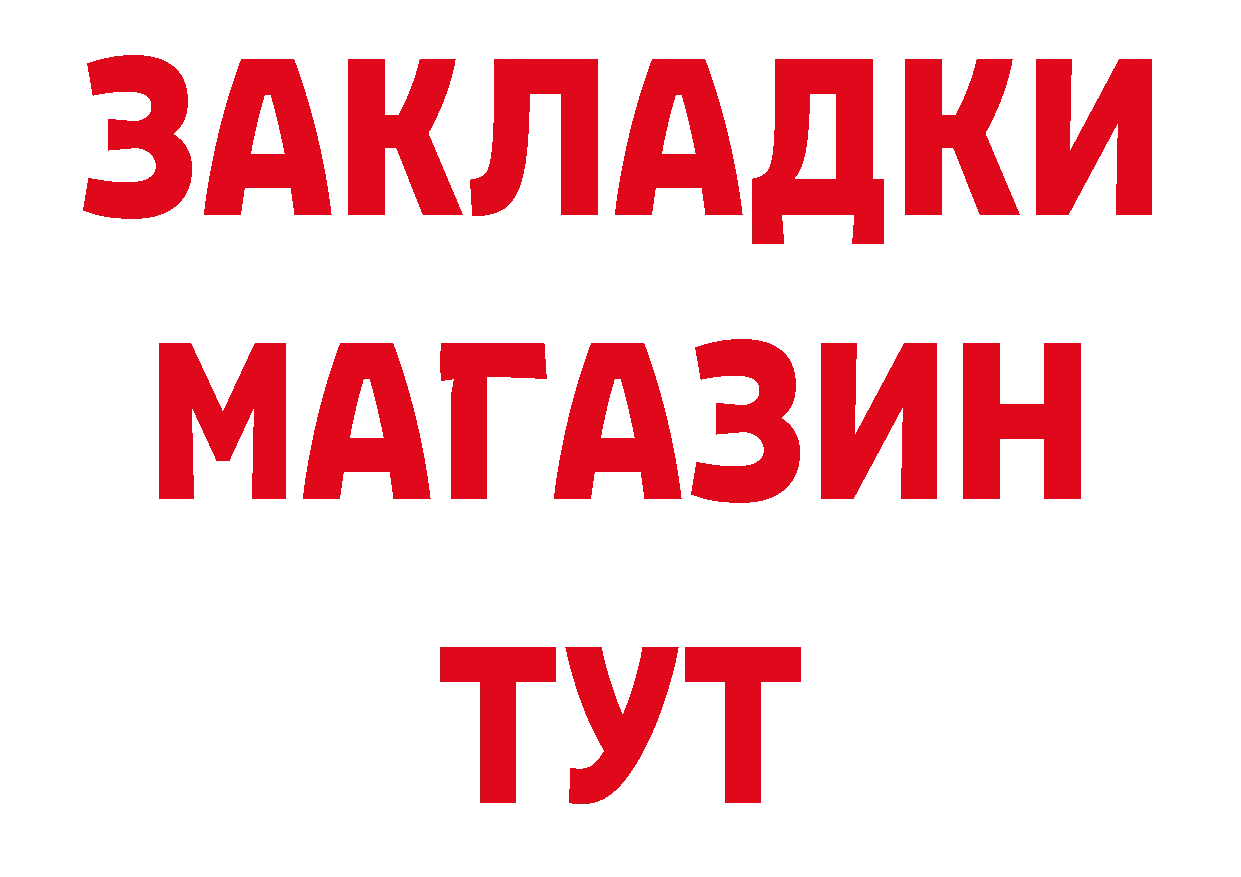 ЗАКЛАДКИ
МАГАЗИН
ТУТ